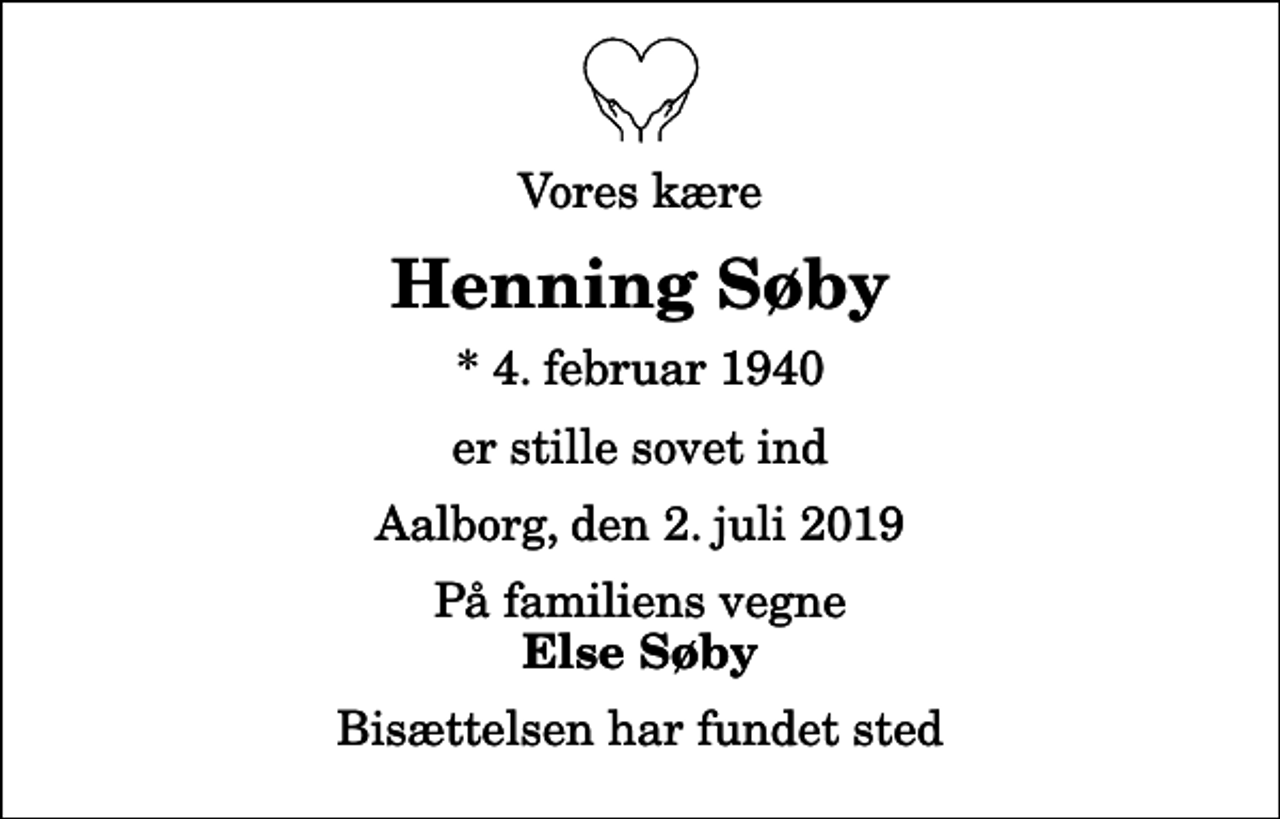 Vores kære

Henning Søby

* 4. februar 1940

er stille sovet ind

Aalborg, den 2. juli 2019

På familiens vegne
Else Søby

Bisættelsen har fundet sted